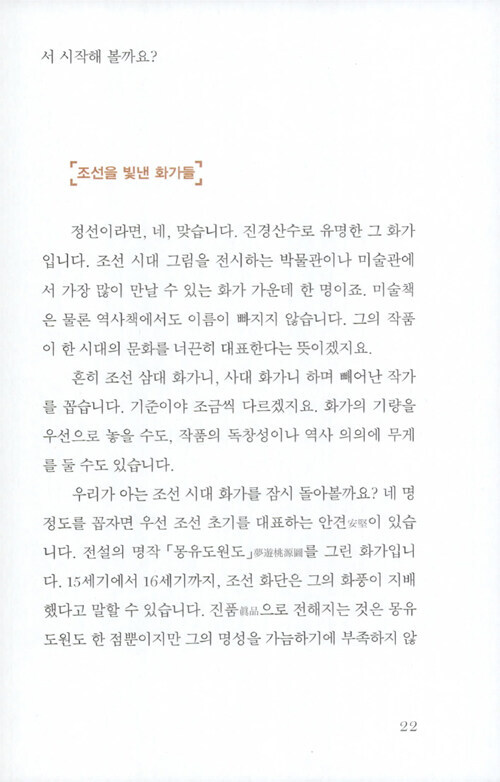 서 시작해 볼까요?

조선을 빛낸 화가들

정선이라면, 네, 맞습니다. 진경산수로 유명한 그 화가입니다. 조선 시대 그림을 전시하는 박물관이나 미술관에서 가장 많이 만날 수 있는 화가 가운데 한 명이죠. 미술책은 물론 역사책에서도 이름이 빠지지 않습니다. 그의 작품이 한 시대의 문화를 너끈히 대표한다는 뜻이겠지요.

흔히 조선 삼대 화가니, 사대 화가니 하며 빼어난 작가를 꼽습니다. 기준이야 조금씩 다르겠지요. 화가의 기량을 우선으로 놓을 수도, 작품의 독창성이나 역사 의의에 무게를 둘 수도 있습니다.

우리가 아는 조선 시대 화가를 잠시 돌아볼까요? 네 명 정도를 꼽자면 우선 조선 초기를 대표하는 안견安堅이 있습니다. 전설의 명작 「몽유도원도」夢遊桃源圖를 그린 화가입니다. 15세기에서 16세기까지, 조선 화단은 그의 화풍이 지배했다고 말할 수 있습니다. 진품眞品으로 전해지는 것은 몽유도원도 한 점뿐이지만 그의 명성을 가늠하기에 부족하지 않

22